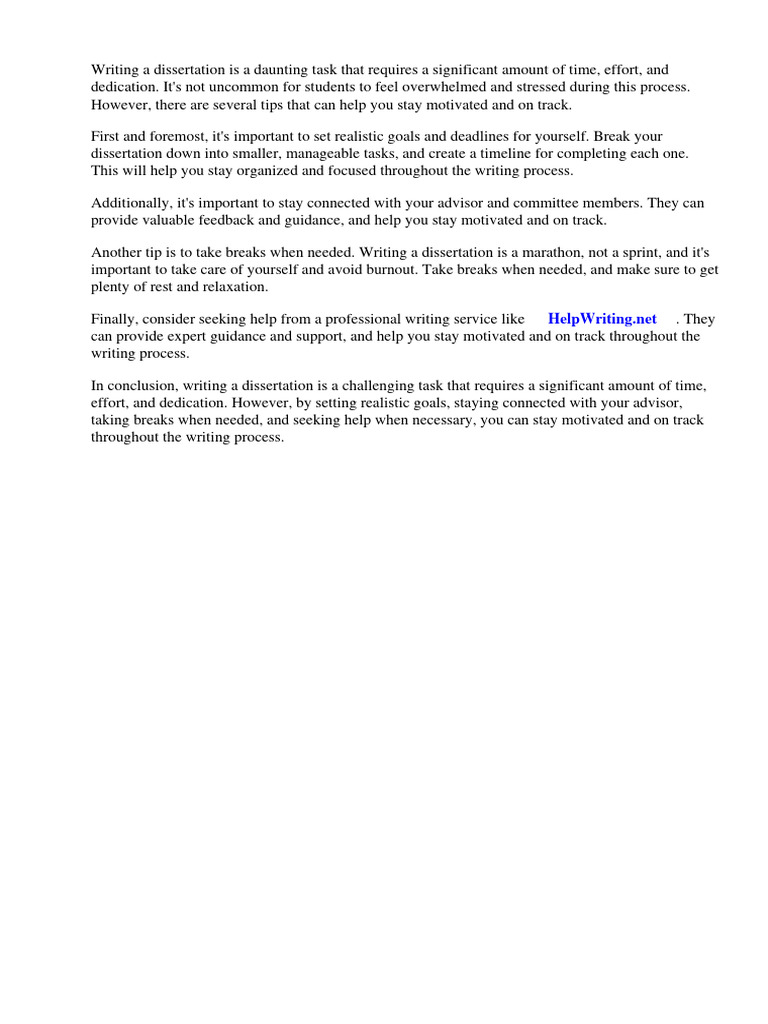 Writing a dissertation is a daunting task that requires a significant amount of time, effort, and dedication. It's not uncommon for students to feel overwhelmed and stressed during this process. However, there are several tips that can help you stay motivated and on track.

First and foremost, it's important to set realistic goals and deadlines for yourself. Break your dissertation down into smaller, manageable tasks, and create a timeline for completing each one. This will help you stay organized and focused throughout the writing process.

Additionally, it's important to stay connected with your advisor and committee members. They can provide valuable feedback and guidance, and help you stay motivated and on track.

Another tip is to take breaks when needed. Writing a dissertation is a marathon, not a sprint, and it's important to take care of yourself and avoid burnout. Take breaks when needed, and make sure to get plenty of rest and relaxation.

Finally, consider seeking help from a professional writing service like HelpWriting.net . They can provide expert guidance and support, and help you stay motivated and on track throughout the writing process.

In conclusion, writing a dissertation is a challenging task that requires a significant amount of time, effort, and dedication. However, by setting realistic goals, staying connected with your advisor, taking breaks when needed, and seeking help when necessary, you can stay motivated and on track throughout the writing process.